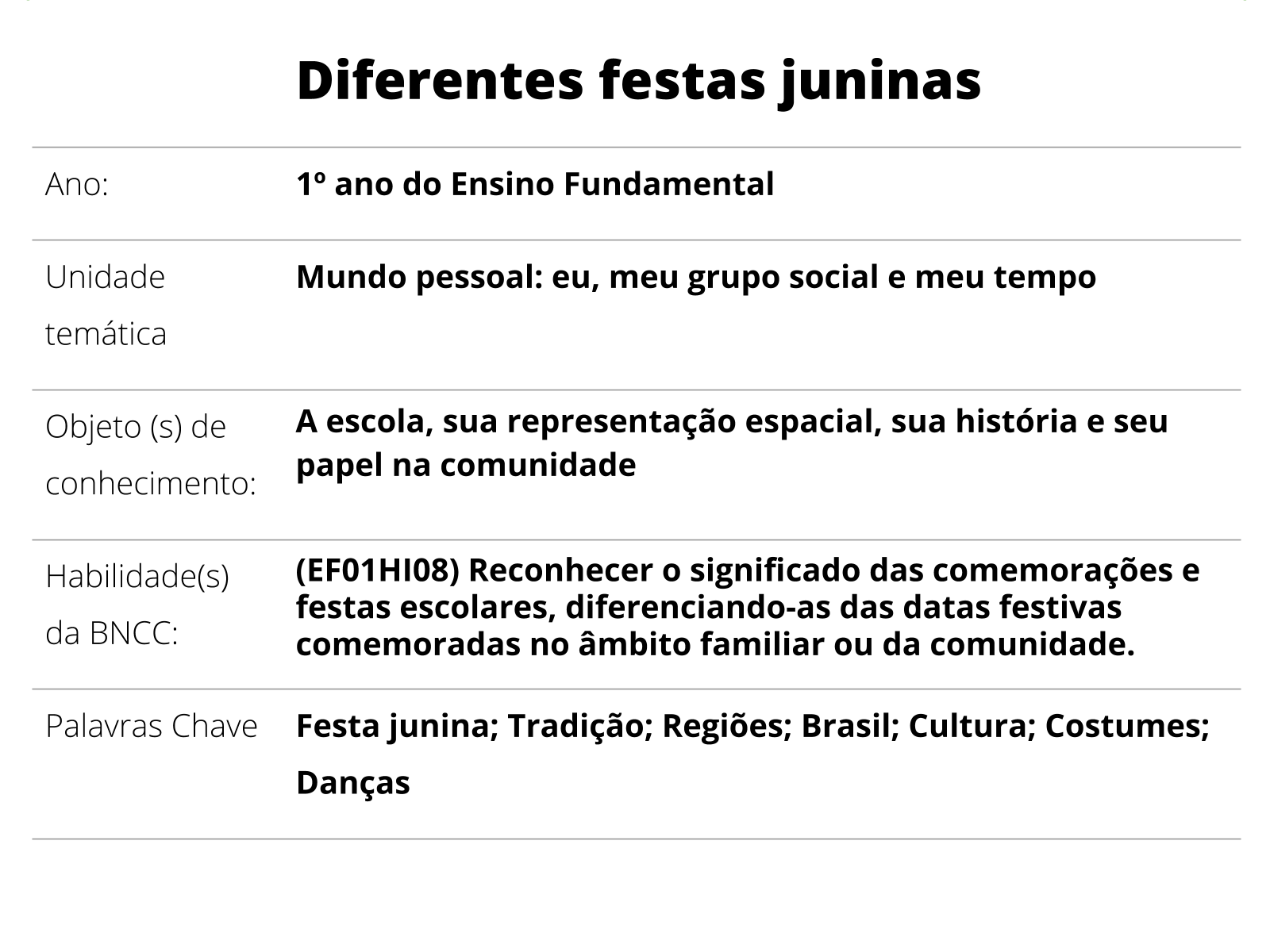 Diferentes festas juninas

| | |
|---|---|
| Ano: | 1º ano do Ensino Fundamental |
| Unidade temática | Mundo pessoal: eu, meu grupo social e meu tempo |
| Objeto (s) de conhecimento: | A escola, sua representação espacial, sua história e seu papel na comunidade |
| Habilidade(s) da BNCC: | (EF01HI08) Reconhecer o significado das comemorações e festas escolares, diferenciando-as das datas festivas comemoradas no âmbito familiar ou da comunidade. |
| Palavras Chave | Festa junina; Tradição; Regiões; Brasil; Cultura; Costumes; Danças |